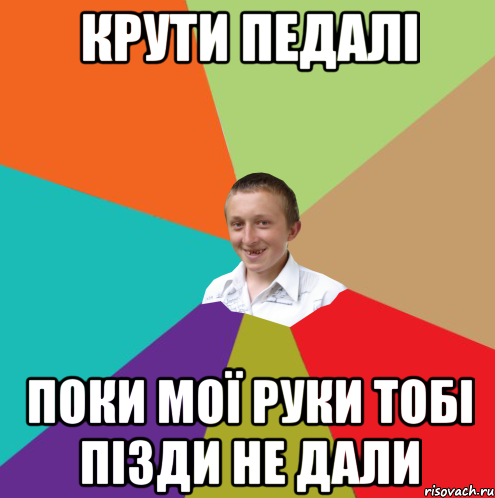 КРУТИ ПЕДАЛІ

ПОКИ МОЇ РУКИ ТОБІ ПІЗДИ НЕ ДАЛИ

risovach.ru